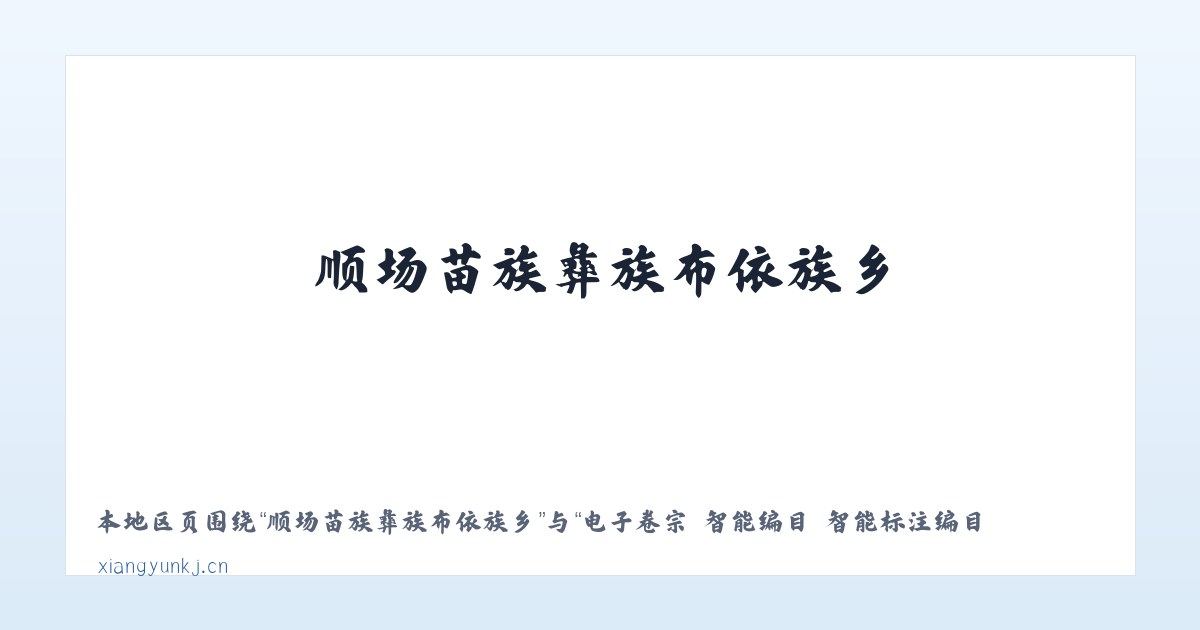 顺场苗族彝族布依族乡

本地区页围绕“顺场苗族彝族布依族乡”与“电子卷宗 智能编目 智能标注编目

xiangyunkj.cn